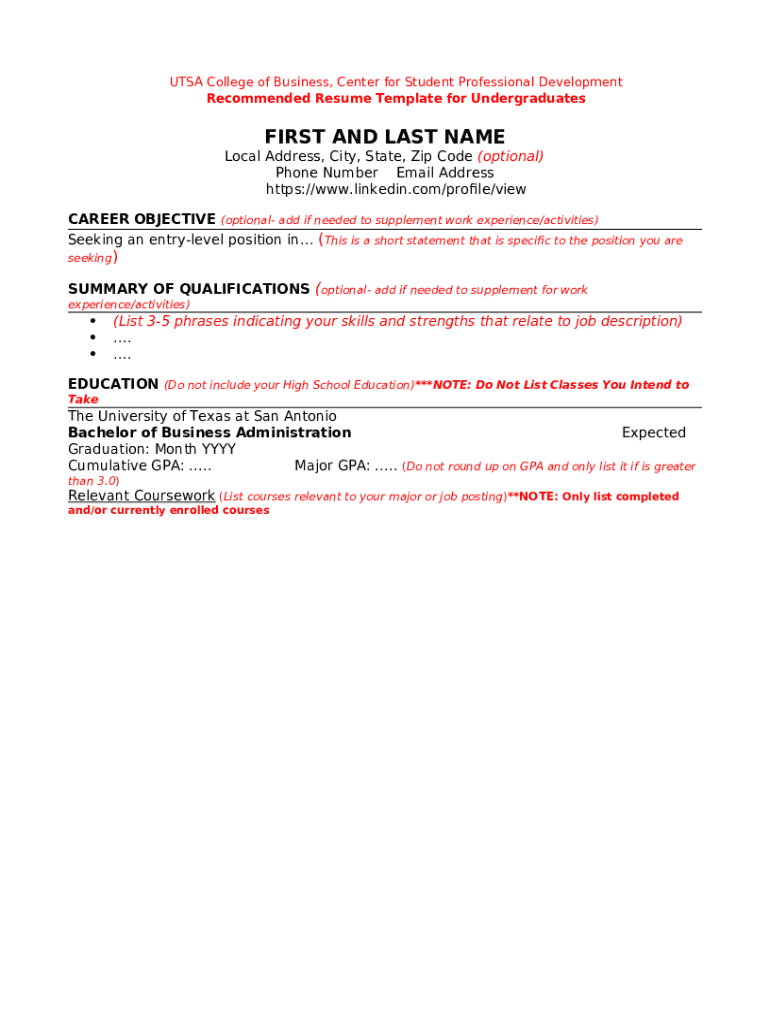 UTSA College of Business, Center for Student Professional Development
Recommended Resume Template for Undergraduates

FIRST AND LAST NAME
Local Address, City, State, Zip Code (optional)
Phone Number Email Address
https://www.linkedin.com/profile/view

CAREER OBJECTIVE (optional- add if needed to supplement work experience/activities)
Seeking an entry-level position in… (This is a short statement that is specific to the position you are seeking)

SUMMARY OF QUALIFICATIONS (optional- add if needed to supplement for work experience/activities)
• (List 3-5 phrases indicating your skills and strengths that relate to job description)
• ….
• ….

EDUCATION (Do not include your High School Education)***NOTE: Do Not List Classes You Intend to Take
The University of Texas at San Antonio
Bachelor of Business Administration Expected
Graduation: Month YYYY
Cumulative GPA: ….. Major GPA: ….. (Do not round up on GPA and only list it if is greater than 3.0)
Relevant Coursework (List courses relevant to your major or job posting)**NOTE: Only list completed and/or currently enrolled courses